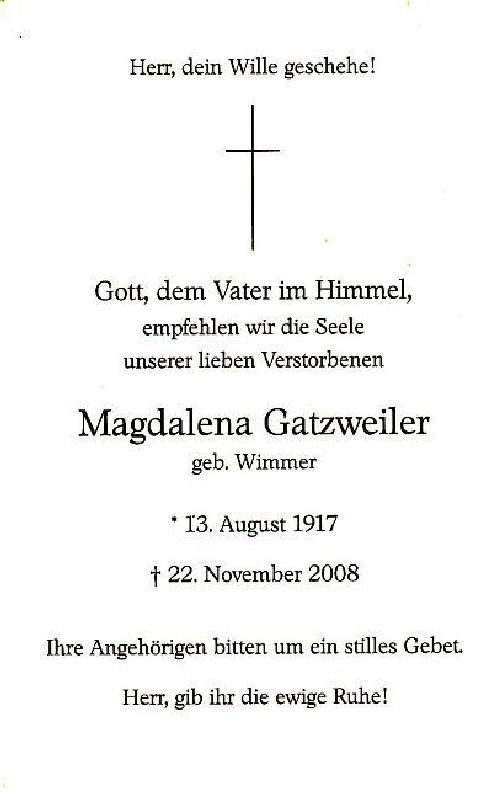 Herr, dein Wille geschehe!

Gott, dem Vater im Himmel,
empfehlen wir die Seele
unserer lieben Verstorbenen

Magdalena Gatzweiler
geb. Wimmer

* 13. August 1917

† 22. November 2008

Ihre Angehörigen bitten um ein stilles Gebet.

Herr, gib ihr die ewige Ruhe!